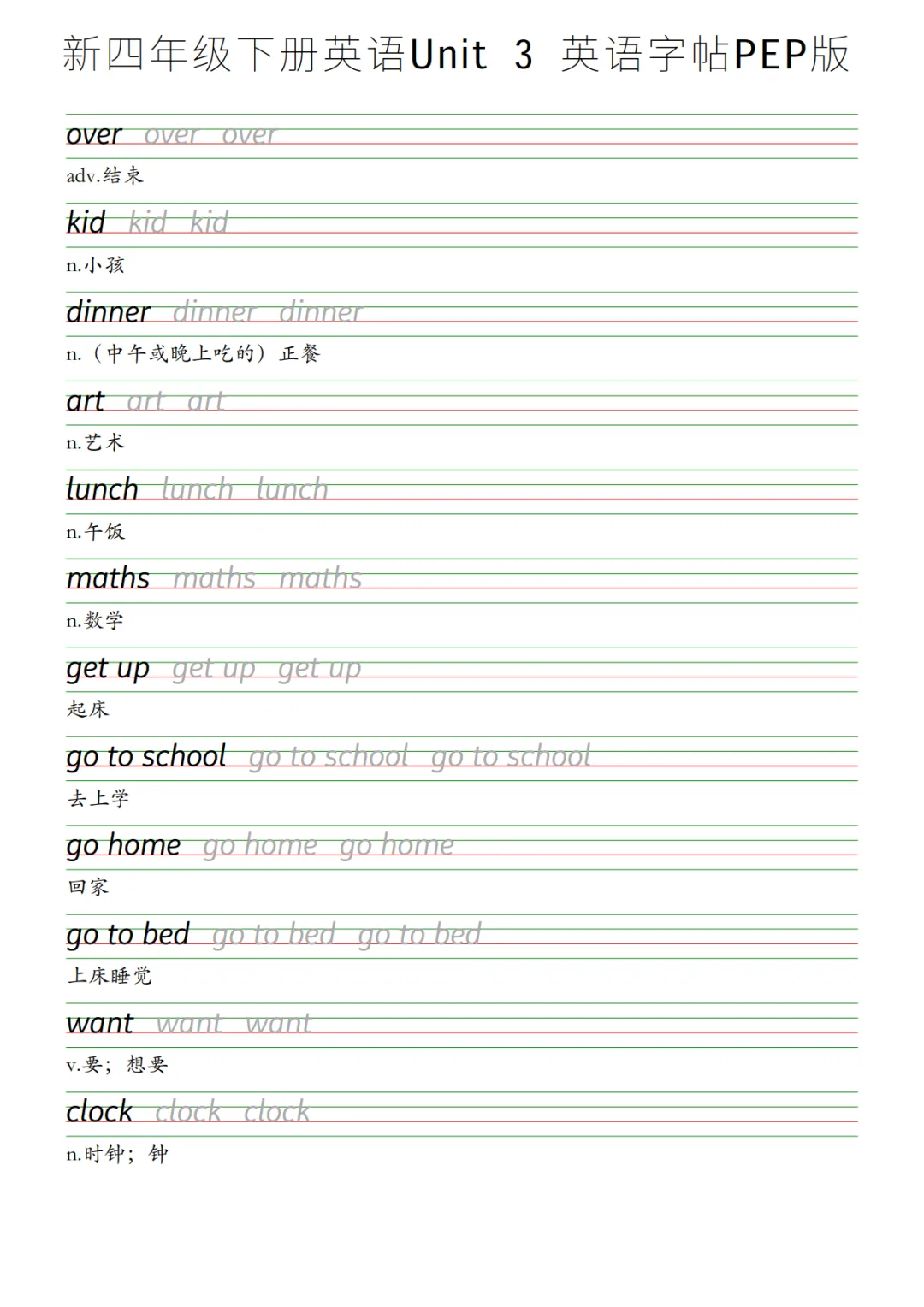 新四年级下册英语Unit 3 英语字帖PEP版

over over over

adv.结束

kid kid kid

n.小孩

dinner dinner dinner

n.（中午或晚上吃的）正餐

art art art

n.艺术

lunch lunch lunch

n.午饭

maths maths maths

n.数学

get up get up get up

起床

go to school go to school go to school

去上学

go home go home go home

回家

go to bed go to bed go to bed

上床睡觉

want want want

v.要；想要

clock clock clock

n.时钟；钟